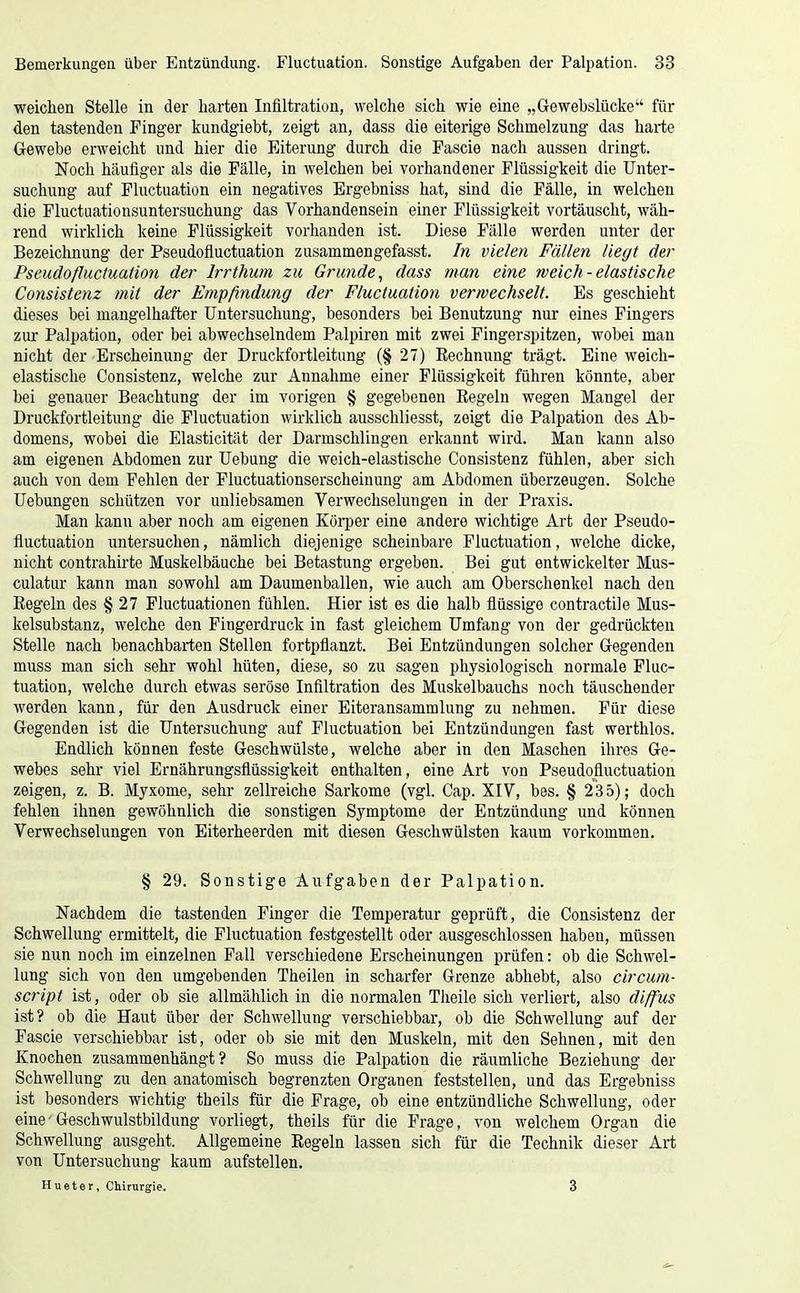 Bemerkungen über Entzündung. Fluctuation. Sonstige Aufgaben der Palpation. 33

weichen Stelle in der harten Infiltration, welche sich wie eine „Gewebslücke“ für den tastenden Finger kundgiebt, zeigt an, dass die eiterige Schmelzung das harte Gewebe erweicht und hier die Eiterung durch die Fascie nach aussen dringt.

Noch häufiger als die Fälle, in welchen bei vorhandener Flüssigkeit die Untersuchung auf Fluctuation ein negatives Ergebniss hat, sind die Fälle, in welchen die Fluctuationsuntersuchung das Vorhandensein einer Flüssigkeit vortäuscht, während wirklich keine Flüssigkeit vorhanden ist. Diese Fälle werden unter der Bezeichnung der Pseudofluctuation zusammengefasst. In vielen Fällen liegt der Pseudofluctuation der Irrthum zu Grunde, dass man eine weich-elastische Consistenz mit der Empfindung der Fluctuation verwechselt. Es geschieht dieses bei mangelhafter Untersuchung, besonders bei Benutzung nur eines Fingers zur Palpation, oder bei abwechselndem Palpiren mit zwei Fingerspitzen, wobei man nicht der Erscheinung der Druckfortleitung (§ 27) Rechnung trägt. Eine weich-elastische Consistenz, welche zur Annahme einer Flüssigkeit führen könnte, aber bei genauer Beachtung der im vorigen § gegebenen Regeln wegen Mangel der Druckfortleitung die Fluctuation wirklich ausschliesst, zeigt die Palpation des Abdomens, wobei die Elasticität der Darmschlingen erkannt wird. Man kann also am eigenen Abdomen zur Uebung die weich-elastische Consistenz fühlen, aber sich auch von dem Fehlen der Fluctuationserscheinung am Abdomen überzeugen. Solche Uebungen schützen vor unliebsamen Verwechselungen in der Praxis.

Man kann aber noch am eigenen Körper eine andere wichtige Art der Pseudofluctuation untersuchen, nämlich diejenige scheinbare Fluctuation, welche dicke, nicht contrahirte Muskelbäuche bei Betastung ergeben. Bei gut entwickelter Musculatur kann man sowohl am Daumenballen, wie auch am Oberschenkel nach den Regeln des § 27 Fluctuationen fühlen. Hier ist es die halb flüssige contractile Muskelsubstanz, welche den Fingerdruck in fast gleichem Umfang von der gedrückten Stelle nach benachbarten Stellen fortpflanzt. Bei Entzündungen solcher Gegenden muss man sich sehr wohl hüten, diese, so zu sagen physiologisch normale Fluctuation, welche durch etwas seröse Infiltration des Muskelbauchs noch täuschender werden kann, für den Ausdruck einer Eiteransammlung zu nehmen. Für diese Gegenden ist die Untersuchung auf Fluctuation bei Entzündungen fast werthlos. Endlich können feste Geschwülste, welche aber in den Maschen ihres Gewebes sehr viel Ernährungsflüssigkeit enthalten, eine Art von Pseudofluctuation zeigen, z. B. Myxome, sehr zellreiche Sarkome (vgl. Cap. XIV, bes. § 235); doch fehlen ihnen gewöhnlich die sonstigen Symptome der Entzündung und können Verwechselungen von Eiterheerden mit diesen Geschwülsten kaum vorkommen.

§ 29. Sonstige Aufgaben der Palpation.

Nachdem die tastenden Finger die Temperatur geprüft, die Consistenz der Schwellung ermittelt, die Fluctuation festgestellt oder ausgeschlossen haben, müssen sie nun noch im einzelnen Fall verschiedene Erscheinungen prüfen: ob die Schwellung sich von den umgebenden Theilen in scharfer Grenze abhebt, also circumscript ist, oder ob sie allmählich in die normalen Theile sich verliert, also diffus ist? ob die Haut über der Schwellung verschiebbar, ob die Schwellung auf der Fascie verschiebbar ist, oder ob sie mit den Muskeln, mit den Sehnen, mit den Knochen zusammenhängt? So muss die Palpation die räumliche Beziehung der Schwellung zu den anatomisch begrenzten Organen feststellen, und das Ergebniss ist besonders wichtig theils für die Frage, ob eine entzündliche Schwellung, oder eine Geschwulstbildung vorliegt, theils für die Frage, von welchem Organ die Schwellung ausgeht. Allgemeine Regeln lassen sich für die Technik dieser Art von Untersuchung kaum aufstellen.

Hueter, Chirurgie. 3